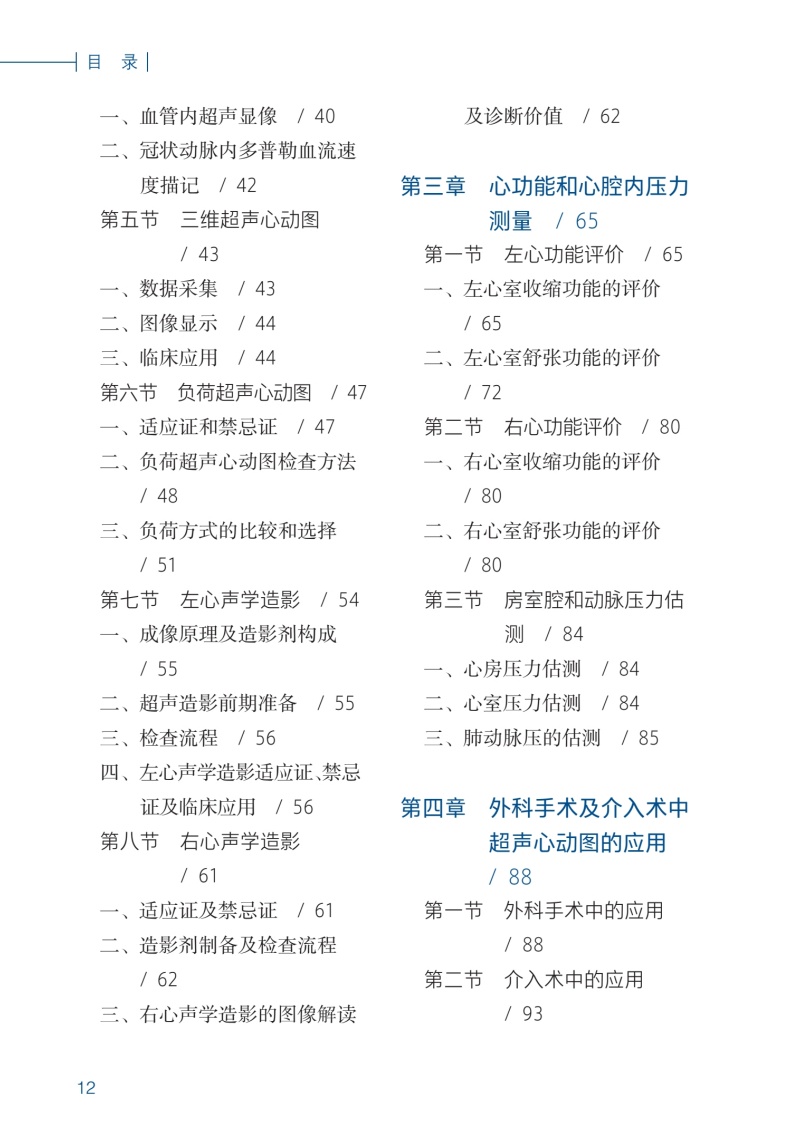 目 录

一、血管内超声显像 / 40
二、冠状动脉内多普勒血流速度描记 / 42
第五节 三维超声心动图 / 43
一、数据采集 / 43
二、图像显示 / 44
三、临床应用 / 44
第六节 负荷超声心动图 / 47
一、适应证和禁忌证 / 47
二、负荷超声心动图检查方法 / 48
三、负荷方式的比较和选择 / 51
第七节 左心声学造影 / 54
一、成像原理及造影剂构成 / 55
二、超声造影前期准备 / 55
三、检查流程 / 56
四、左心声学造影适应证、禁忌证及临床应用 / 56
第八节 右心声学造影 / 61
一、适应证及禁忌证 / 61
二、造影剂制备及检查流程 / 62
三、右心声学造影的图像解读及诊断价值 / 62

第三章 心功能和心腔内压力测量 / 65
第一节 左心功能评价 / 65
一、左心室收缩功能的评价 / 65
二、左心室舒张功能的评价 / 72
第二节 右心功能评价 / 80
一、右心室收缩功能的评价 / 80
二、右心室舒张功能的评价 / 80
第三节 房室腔和动脉压力估测 / 84
一、心房压力估测 / 84
二、心室压力估测 / 84
三、肺动脉压的估测 / 85

第四章 外科手术及介入术中超声心动图的应用 / 88
第一节 外科手术中的应用 / 88
第二节 介入术中的应用 / 93

12